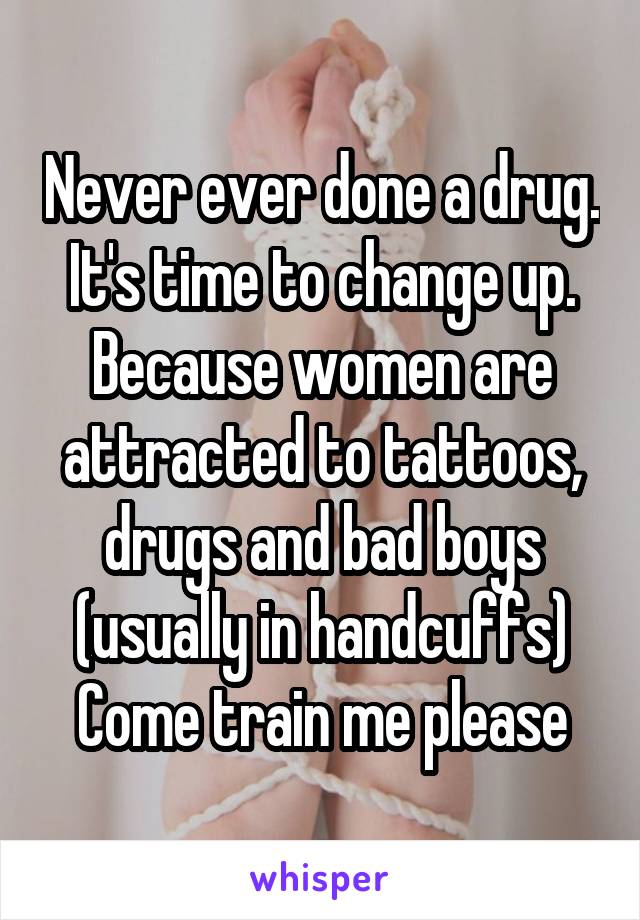 Never ever done a drug. It's time to change up. Because women are attracted to tattoos, drugs and bad boys (usually in handcuffs) Come train me please

whisper